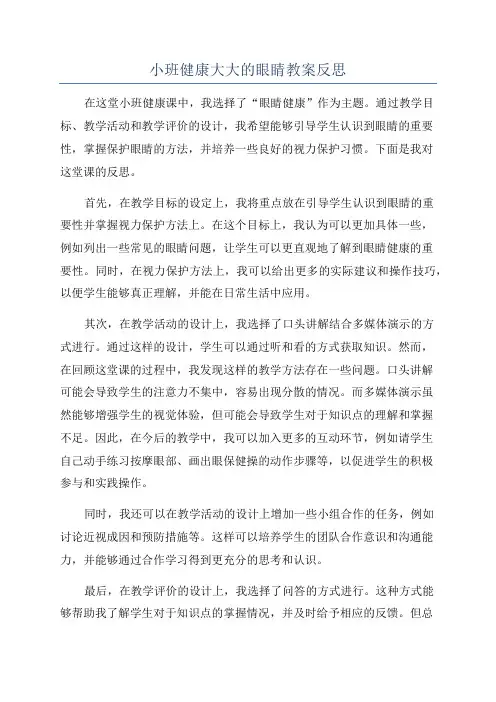 小班健康大大的眼睛教案反思

在这堂小班健康课中，我选择了“眼睛健康”作为主题。通过教学目标、教学活动和教学评价的设计，我希望能够引导学生认识到眼睛的重要性，掌握保护眼睛的方法，并培养一些良好的视力保护习惯。下面是我对这堂课的反思。

首先，在教学目标的设定上，我将重点放在引导学生认识到眼睛的重要性并掌握视力保护方法上。在这个目标上，我认为可以更加具体一些，例如列出一些常见的眼睛问题，让学生可以更直观地了解到眼睛健康的重要性。同时，在视力保护方法上，我可以给出更多的实际建议和操作技巧，以便学生能够真正理解，并能在日常生活中应用。

其次，在教学活动的设计上，我选择了口头讲解结合多媒体演示的方式进行。通过这样的设计，学生可以通过听和看的方式获取知识。然而，在回顾这堂课的过程中，我发现这样的教学方法存在一些问题。口头讲解可能会导致学生的注意力不集中，容易出现分散的情况。而多媒体演示虽然能够增强学生的视觉体验，但可能会导致学生对于知识点的理解和掌握不足。因此，在今后的教学中，我可以加入更多的互动环节，例如请学生自己动手练习按摩眼部、画出眼保健操的动作步骤等，以促进学生的积极参与和实践操作。

同时，我还可以在教学活动的设计上增加一些小组合作的任务，例如讨论近视成因和预防措施等。这样可以培养学生的团队合作意识和沟通能力，并能够通过合作学习得到更充分的思考和认识。

最后，在教学评价的设计上，我选择了问答的方式进行。这种方式能够帮助我了解学生对于知识点的掌握情况，并及时给予相应的反馈。但总